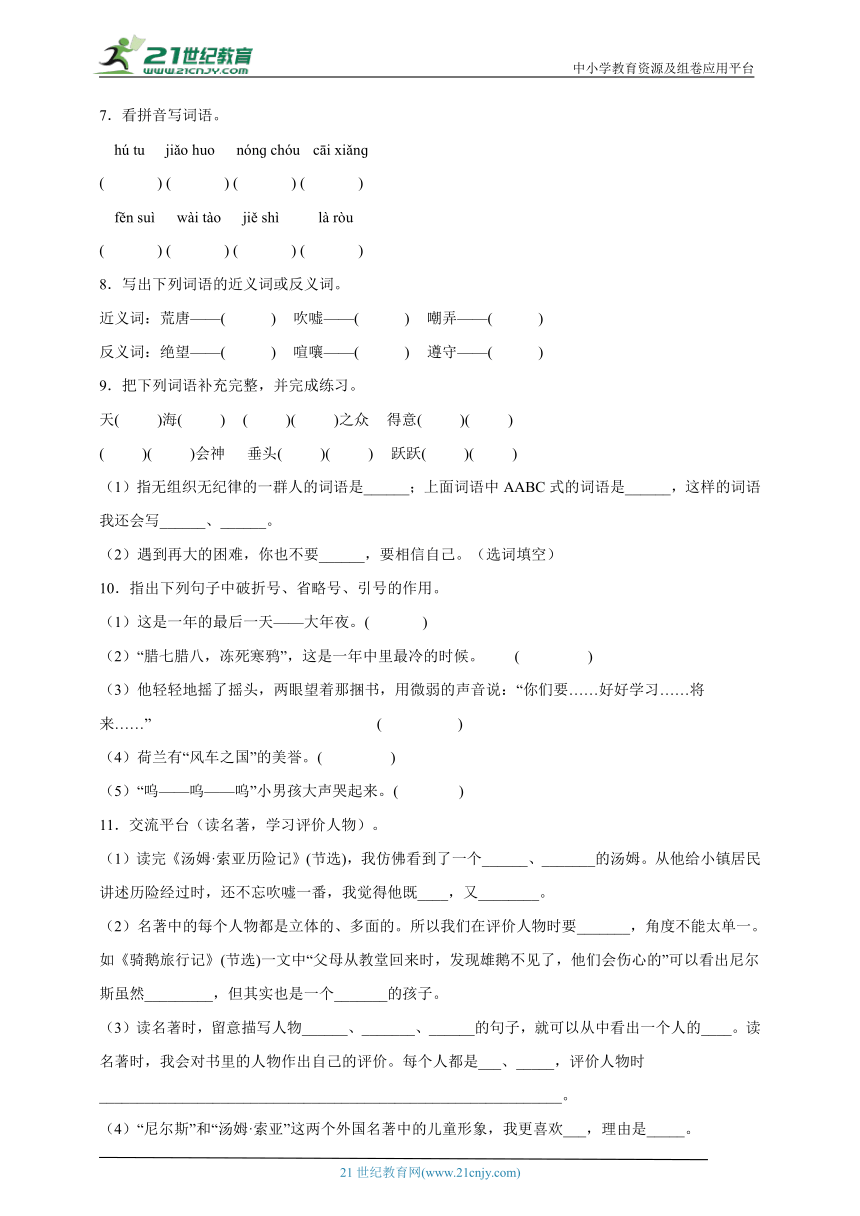 21世纪教育 www.21cnjy.com

中小学教育资源及组卷应用平台

7．看拼音写词语。

hú tu jiāo huo nóng chóu cāi xiǎng

( ) ( ) ( ) ( )

fěn suì wài tào jiě shì là ròu

( ) ( ) ( ) ( )

8．写出下列词语的近义词或反义词。

近义词：荒唐——( ) 吹嘘——( ) 嘲弄——( )

反义词：绝望——( ) 喧嚷——( ) 遵守——( )

9．把下列词语补充完整，并完成练习。

天( )海( ) ( )( )之众 得意( )( )

( )( )会神 垂头( )( ) 跃跃( )( )

（1）指无组织无纪律的一群人的词语是______；上面词语中 AABC 式的词语是______，这样的词语我还会写______、______。

（2）遇到再大的困难，你也不要______，要相信自己。（选词填空）

10．指出下列句子中破折号、省略号、引号的作用。

（1）这是一年的最后一天——大年夜。( )

（2）“腊七腊八，冻死寒鸦”，这是一年中里最冷的时候。 ( )

（3）他轻轻地摇了摇头，两眼望着那捆书，用微弱的声音说：“你们要……好好学习……将来……” ( )

（4）荷兰有“风车之国”的美誉。( )

（5）“呜——呜——呜”小男孩大声哭起来。( )

11．交流平台（读名著，学习评价人物）。

（1）读完《汤姆·索亚历险记》(节选)，我仿佛看到了一个______、_______的汤姆。从他给小镇居民讲述历险经过时，还不忘吹嘘一番，我觉得他既____，又________。

（2）名著中的每个人物都是立体的、多面的。所以我们在评价人物时要_______，角度不能太单一。如《骑鹅旅行记》(节选)一文中“父母从教堂回来时，发现雄鹅不见了，他们会伤心的”可以看出尼尔斯虽然_________，但其实也是一个_______的孩子。

（3）读名著时，留意描写人物______、_______、______的句子，就可以从中看出一个人的____。读名著时，我会对书里的人物作出自己的评价。每个人都是___、_____，评价人物时________________________________________________。

（4）“尼尔斯”和“汤姆·索亚”这两个外国名著中的儿童形象，我更喜欢___，理由是_____。

21 世纪教育网(www.21cnjy.com)